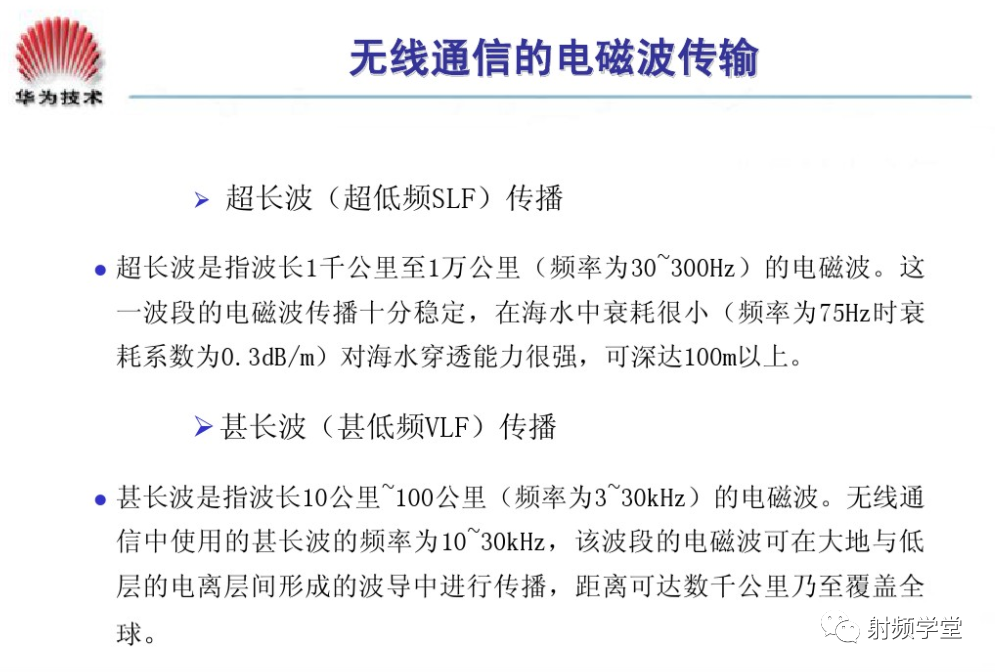 华为技术

无线通信的电磁波传输

➢ 超长波（超低频SLF）传播

● 超长波是指波长1千公里至1万公里（频率为30~300Hz）的电磁波。这一波段的电磁波传播十分稳定，在海水中衰耗很小（频率为75Hz时衰耗系数为0.3dB/m）对海水穿透能力很强，可深达100m以上。

➢ 甚长波（甚低频VLF）传播

● 甚长波是指波长10公里~100公里（频率为3~30kHz）的电磁波。无线通信中使用的甚长波的频率为10~30kHz，该波段的电磁波可在大地与低层的电离层间形成的波导中进行传播，距离可达数千公里乃至覆盖全球。

射频学堂